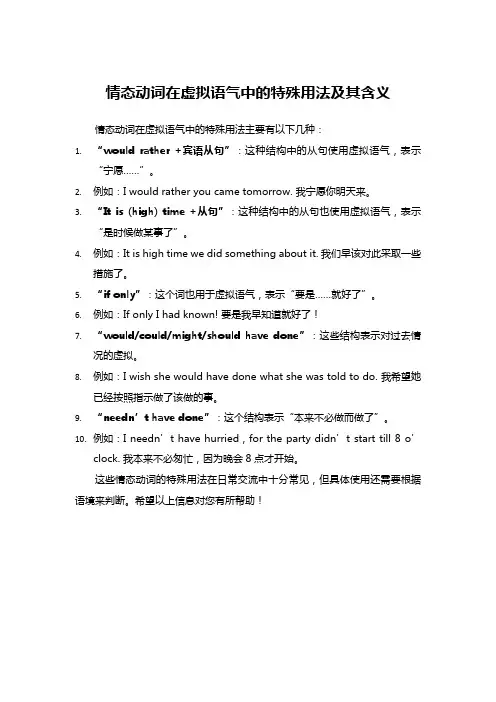 情态动词在虚拟语气中的特殊用法及其含义

情态动词在虚拟语气中的特殊用法主要有以下几种：

1. “would rather +宾语从句”：这种结构中的从句使用虚拟语气，表示“宁愿……”。
2. 例如：I would rather you came tomorrow. 我宁愿你明天来。
3. “It is (high) time +从句”：这种结构中的从句也使用虚拟语气，表示“是时候做某事了”。
4. 例如：It is high time we did something about it. 我们早该对此采取一些措施了。
5. “if only”：这个词也用于虚拟语气，表示“要是……就好了”。
6. 例如：If only I had known! 要是我早知道就好了！
7. “would/could/might/should have done”：这些结构表示对过去情况的虚拟。
8. 例如：I wish she would have done what she was told to do. 我希望她已经按照指示做了该做的事。
9. “needn’t have done”：这个结构表示“本来不必做而做了”。
10. 例如：I needn’t have hurried , for the party didn’t start till 8 o’clock. 我本来不必匆忙，因为晚会 8 点才开始。

这些情态动词的特殊用法在日常交流中十分常见，但具体使用还需要根据语境来判断。希望以上信息对您有所帮助！